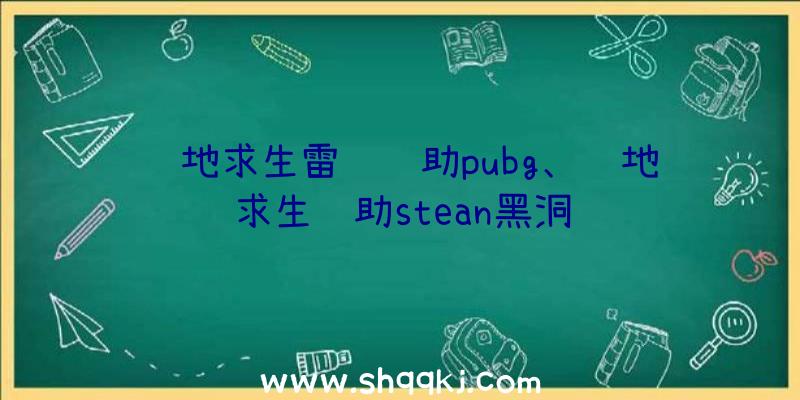 地求生雷　　助pubg、　地求生　助stean黑洞

www.shqqkj.com